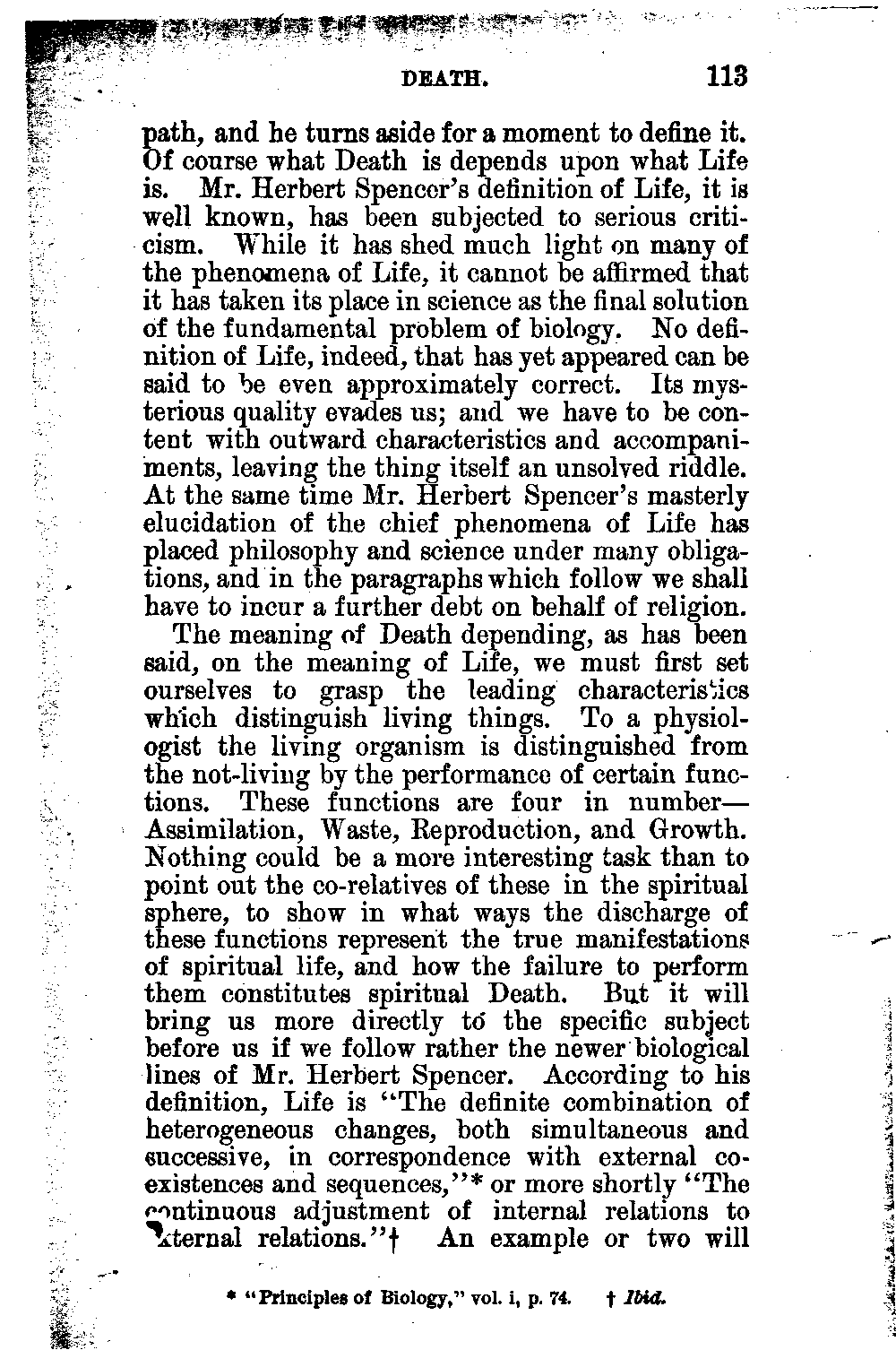 DEATH. 113

path, and he turns aside for a moment to define it. Of course what Death is depends upon what Life is. Mr. Herbert Spencer's definition of Life, it is well known, has been subjected to serious criticism. While it has shed much light on many of the phenomena of Life, it cannot be affirmed that it has taken its place in science as the final solution of the fundamental problem of biology. No definition of Life, indeed, that has yet appeared can be said to be even approximately correct. Its mysterious quality evades us; and we have to be content with outward characteristics and accompaniments, leaving the thing itself an unsolved riddle. At the same time Mr. Herbert Spencer's masterly elucidation of the chief phenomena of Life has placed philosophy and science under many obligations, and in the paragraphs which follow we shall have to incur a further debt on behalf of religion.

The meaning of Death depending, as has been said, on the meaning of Life, we must first set ourselves to grasp the leading characteristics which distinguish living things. To a physiologist the living organism is distinguished from the not-living by the performance of certain functions. These functions are four in number—Assimilation, Waste, Reproduction, and Growth. Nothing could be a more interesting task than to point out the co-relatives of these in the spiritual sphere, to show in what ways the discharge of these functions represent the true manifestations of spiritual life, and how the failure to perform them constitutes spiritual Death. But it will bring us more directly to the specific subject before us if we follow rather the newer biological lines of Mr. Herbert Spencer. According to his definition, Life is "The definite combination of heterogeneous changes, both simultaneous and successive, in correspondence with external coexistences and sequences,"* or more shortly "The continuous adjustment of internal relations to external relations."† An example or two will

* "Principles of Biology," vol. i, p. 74. † Ibid.